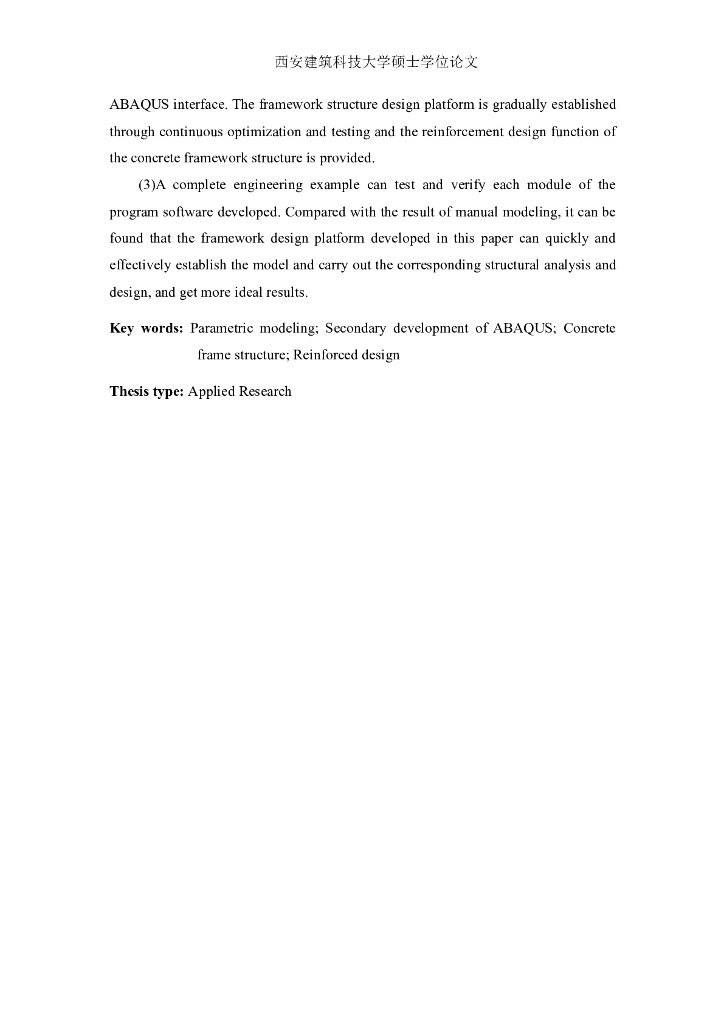 西安建筑科技大学硕士学位论文

ABAQUS interface. The framework structure design platform is gradually established through continuous optimization and testing and the reinforcement design function of the concrete framework structure is provided.

(3)A complete engineering example can test and verify each module of the program software developed. Compared with the result of manual modeling, it can be found that the framework design platform developed in this paper can quickly and effectively establish the model and carry out the corresponding structural analysis and design, and get more ideal results.

Key words: Parametric modeling; Secondary development of ABAQUS; Concrete frame structure; Reinforced design

Thesis type: Applied Research